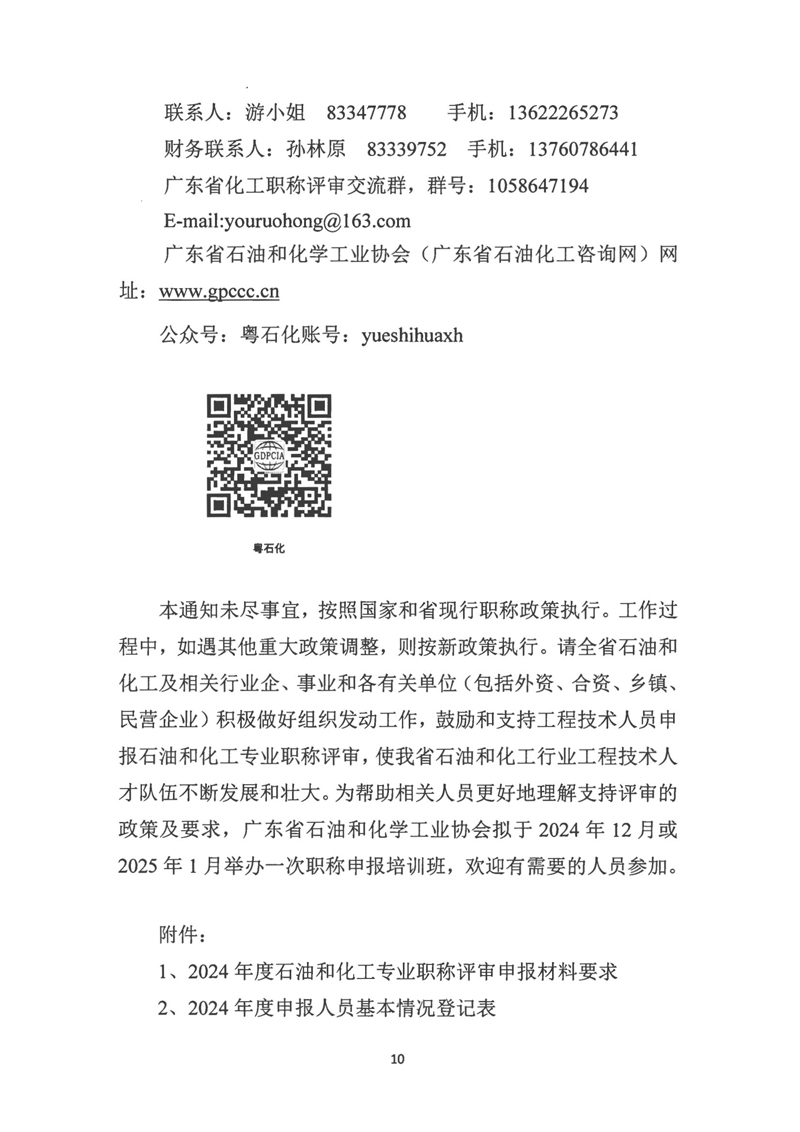 联系人：游小姐　83347778　　手机：13622265273

财务联系人：孙林原　83339752　手机：13760786441

广东省化工职称评审交流群，群号：1058647194

E-mail:youruohong@163.com

广东省石油和化学工业协会（广东省石油化工咨询网）网址：www.gpccc.cn

公众号：粤石化账号：yueshihuaxh

GDPCIA

粤石化

本通知未尽事宜，按照国家和省现行职称政策执行。工作过程中，如遇其他重大政策调整，则按新政策执行。请全省石油和化工及相关行业企、事业和各有关单位（包括外资、合资、乡镇、民营企业）积极做好组织发动工作，鼓励和支持工程技术人员申报石油和化工专业职称评审，使我省石油和化工行业工程技术人才队伍不断发展和壮大。为帮助相关人员更好地理解支持评审的政策及要求，广东省石油和化学工业协会拟于 2024 年 12 月或 2025 年 1 月举办一次职称申报培训班，欢迎有需要的人员参加。

附件：

1、2024 年度石油和化工专业职称评审申报材料要求

2、2024 年度申报人员基本情况登记表

10